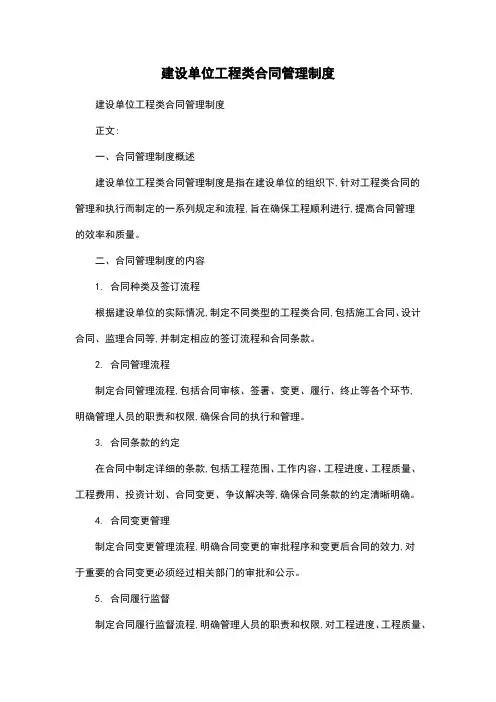 建设单位工程类合同管理制度

建设单位工程类合同管理制度

正文:

一、合同管理制度概述

建设单位工程类合同管理制度是指在建设单位的组织下,针对工程类合同的管理和执行而制定的一系列规定和流程,旨在确保工程顺利进行,提高合同管理的效率和质量。

二、合同管理制度的内容

1. 合同种类及签订流程

根据建设单位的实际情况,制定不同类型的工程类合同,包括施工合同、设计合同、监理合同等,并制定相应的签订流程和合同条款。

2. 合同管理流程

制定合同管理流程,包括合同审核、签署、变更、履行、终止等各个环节,明确管理人员的职责和权限,确保合同的执行和管理。

3. 合同条款的约定

在合同中制定详细的条款,包括工程范围、工作内容、工程进度、工程质量、工程费用、投资计划、合同变更、争议解决等,确保合同条款的约定清晰明确。

4. 合同变更管理

制定合同变更管理流程,明确合同变更的审批程序和变更后合同的效力,对于重要的合同变更必须经过相关部门的审批和公示。

5. 合同履行监督

制定合同履行监督流程,明确管理人员的职责和权限,对工程进度、工程质量、